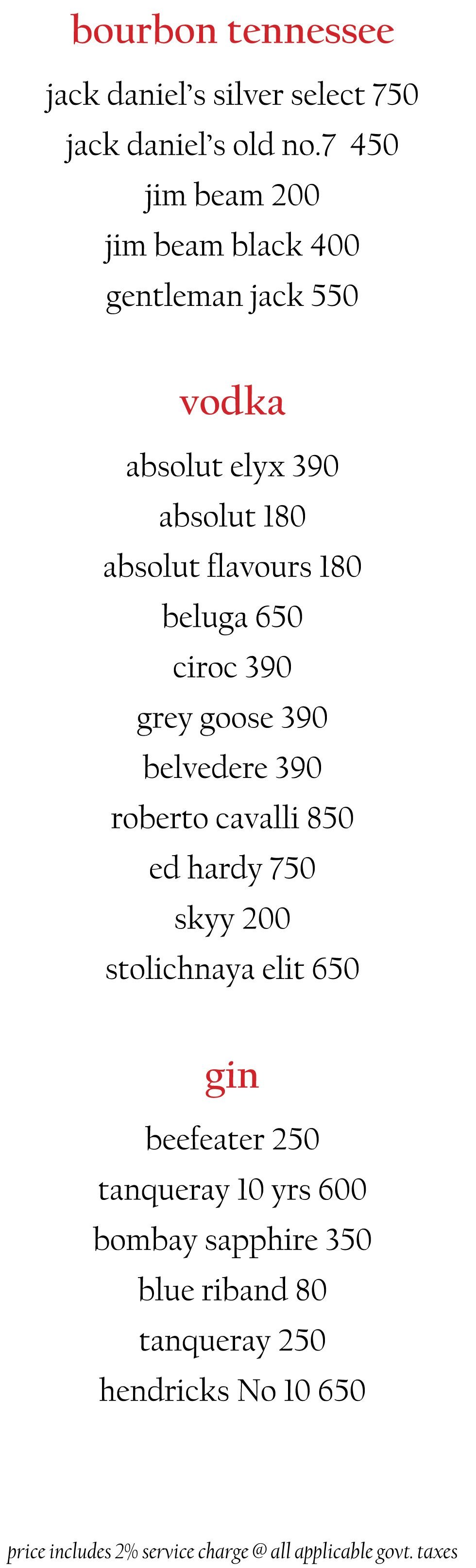 bourbon tennessee

jack daniel's silver select 750
jack daniel's old no.7 450
jim beam 200
jim beam black 400
gentleman jack 550

vodka

absolut elyx 390
absolut 180
absolut flavours 180
beluga 650
ciroc 390
grey goose 390
belvedere 390
roberto cavalli 850
ed hardy 750
skyy 200
stolichnaya elit 650

gin

beefeater 250
tanqueray 10 yrs 600
bombay sapphire 350
blue riband 80
tanqueray 250
hendricks No 10 650

price includes 2% service charge @ all applicable govt. taxes